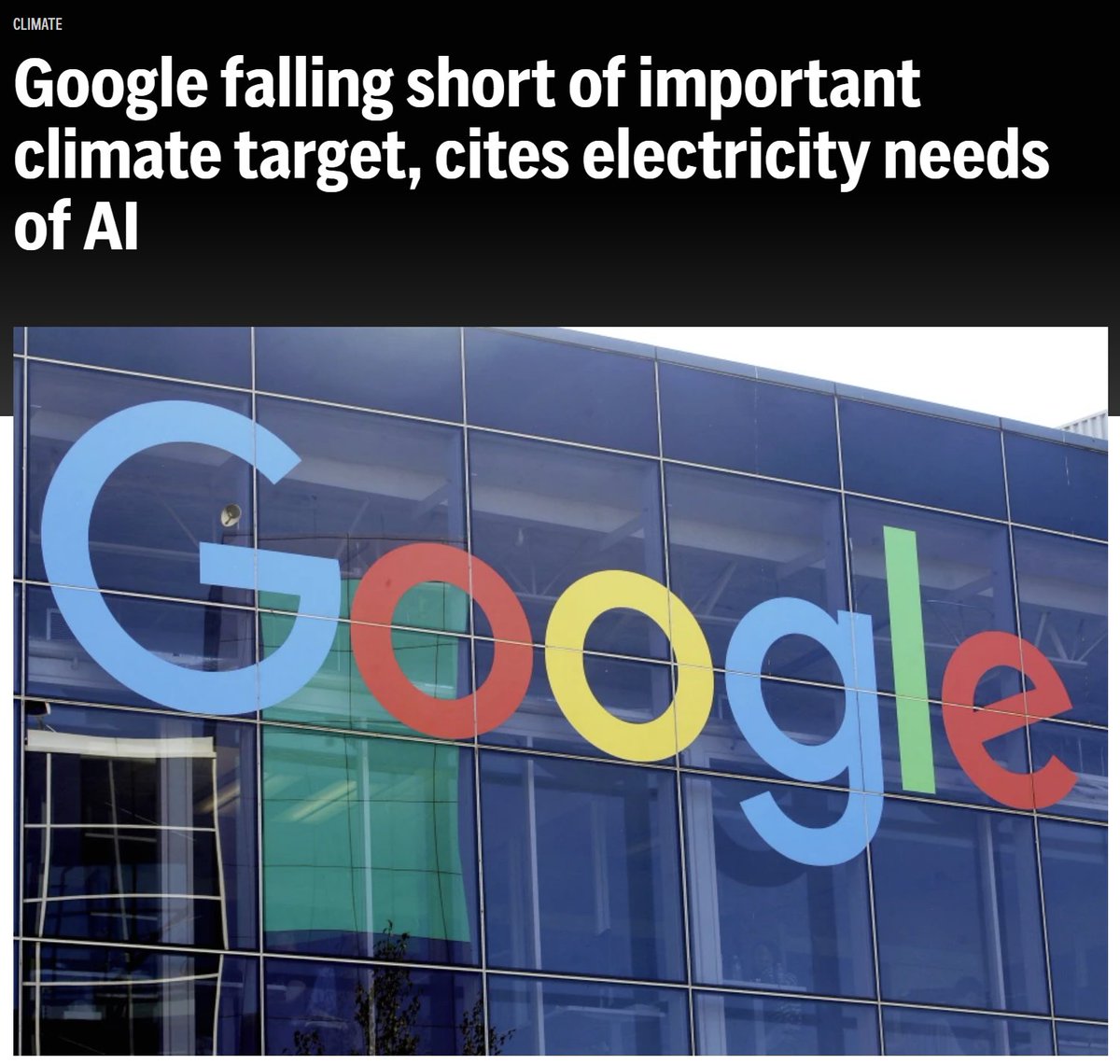 CLIMATE

Google falling short of important climate target, cites electricity needs of AI

Google